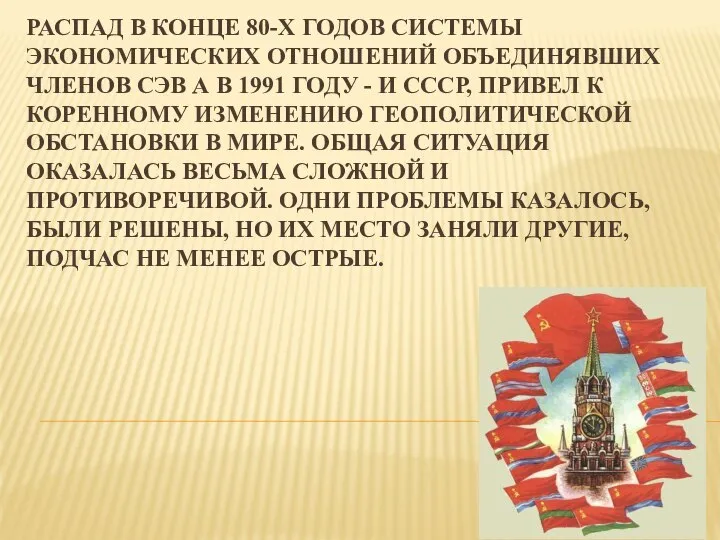 РАСПАД В КОНЦЕ 80-Х ГОДОВ СИСТЕМЫ ЭКОНОМИЧЕСКИХ ОТНОШЕНИЙ ОБЪЕДИНЯВШИХ ЧЛЕНОВ СЭВ А В 1991 ГОДУ - И СССР, ПРИВЕЛ К КОРЕННОМУ ИЗМЕНЕНИЮ ГЕОПОЛИТИЧЕСКОЙ ОБСТАНОВКИ В МИРЕ. ОБЩАЯ СИТУАЦИЯ ОКАЗАЛАСЬ ВЕСЬМА СЛОЖНОЙ И ПРОТИВОРЕЧИВОЙ. ОДНИ ПРОБЛЕМЫ КАЗАЛОСЬ, БЫЛИ РЕШЕНЫ, НО ИХ МЕСТО ЗАНЯЛИ ДРУГИЕ, ПОДЧАС НЕ МЕНЕЕ ОСТРЫЕ.